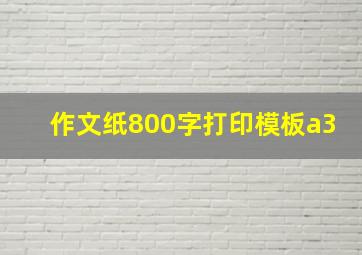 作文纸800字打印模板a3